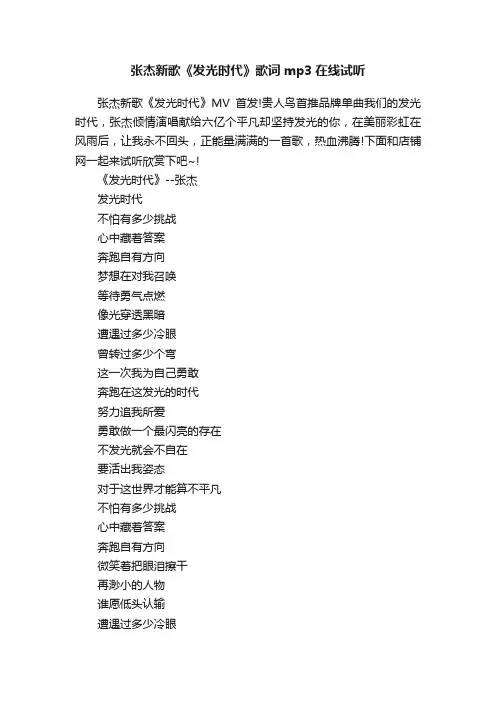 张杰新歌《发光时代》歌词 mp3 在线试听

张杰新歌《发光时代》MV 首发!贵人鸟首推品牌单曲我们的发光时代，张杰倾情演唱献给六亿个平凡却坚持发光的你，在美丽彩虹在风雨后，让我永不回头，正能量满满的一首歌，热血沸腾!下面和店铺网一起来试听欣赏下吧~!

《发光时代》--张杰

发光时代

不怕有多少挑战

心中藏着答案

奔跑自有方向

梦想在对我召唤

等待勇气点燃

像光穿透黑暗

遭遇过多少冷眼

曾转过多少个弯

这一次我为自己勇敢

奔跑在这发光的时代

努力追我所爱

勇敢做一个最闪亮的存在

不发光就会不自在

要活出我姿态

对于这世界才能算不平凡

不怕有多少挑战

心中藏着答案

奔跑自有方向

微笑着把眼泪擦干

再渺小的人物

谁愿低头认输

遭遇过多少冷眼